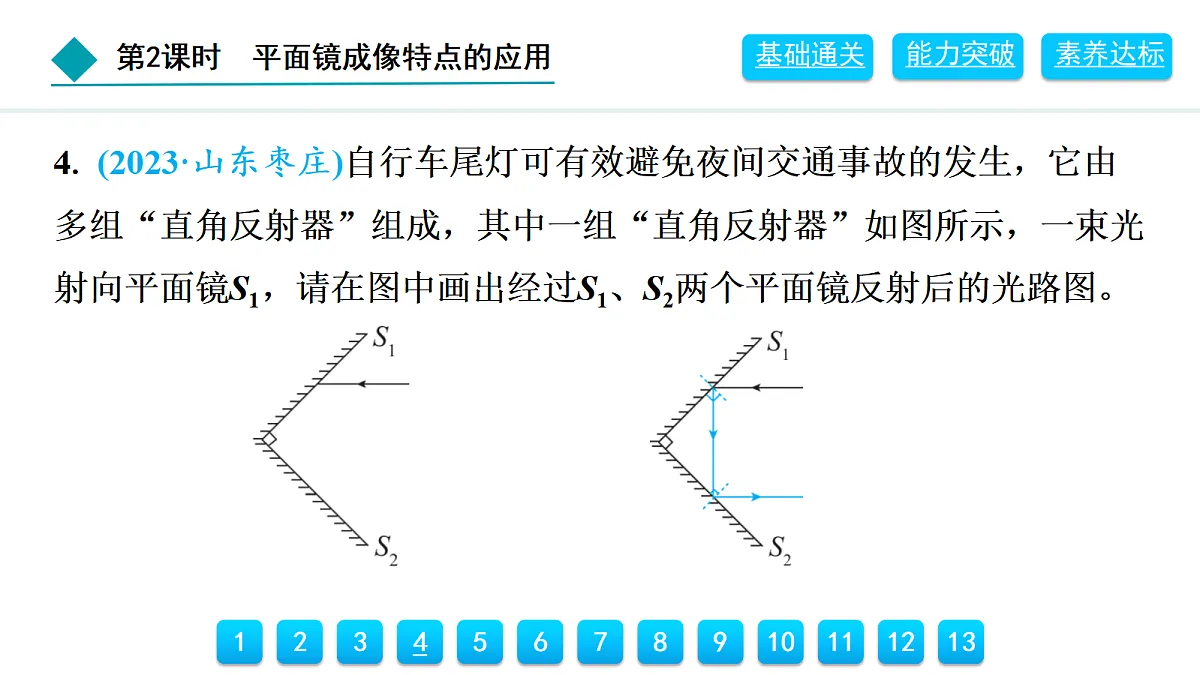 第2课时 平面镜成像特点的应用

基础通关 能力突破 素养达标

4. (2023·山东枣庄)自行车尾灯可有效避免夜间交通事故的发生，它由多组“直角反射器”组成，其中一组“直角反射器”如图所示，一束光射向平面镜$S_1$，请在图中画出经过$S_1$、$S_2$两个平面镜反射后的光路图。

$S_1$
$S_2$

$S_1$
$S_2$

1 2 3 4 5 6 7 8 9 10 11 12 13